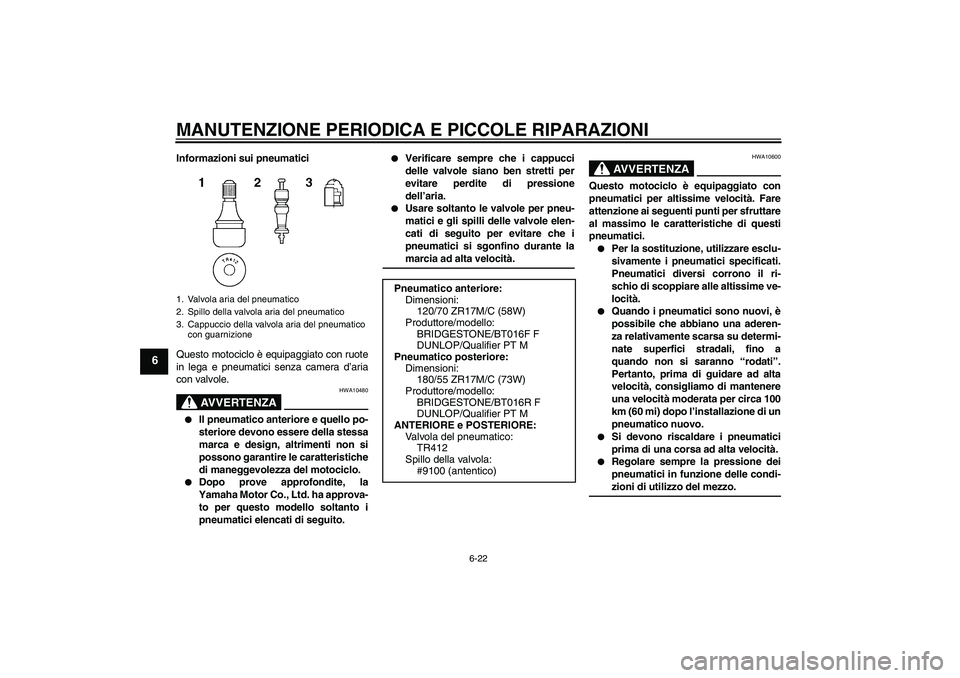 MANUTENZIONE PERIODICA E PICCOLE RIPARAZIONI

6

Informazioni sui pneumatici

1 2 3

TR412

1. Valvola aria del pneumatico
2. Spillo della valvola aria del pneumatico
3. Cappuccio della valvola aria del pneumatico con guarnizione

Questo motociclo è equipaggiato con ruote in lega e pneumatici senza camera d'aria con valvole.

HWA10480

AVVERTENZA

● Il pneumatico anteriore e quello posteriore devono essere della stessa marca e design, altrimenti non si possono garantire le caratteristiche di maneggevolezza del motociclo.
● Dopo prove approfondite, la Yamaha Motor Co., Ltd. ha approvato per questo modello soltanto i pneumatici elencati di seguito.

● Verificare sempre che i cappucci delle valvole siano ben stretti per evitare perdite di pressione dell'aria.
● Usare soltanto le valvole per pneumatici e gli spilli delle valvole elencati di seguito per evitare che i pneumatici si sgonfino durante la marcia ad alta velocità.

Pneumatico anteriore:
Dimensioni:
120/70 ZR17M/C (58W)
Produttore/modello:
BRIDGESTONE/BT016F F
DUNLOP/Qualifier PT M
Pneumatico posteriore:
Dimensioni:
180/55 ZR17M/C (73W)
Produttore/modello:
BRIDGESTONE/BT016R F
DUNLOP/Qualifier PT M
ANTERIORE e POSTERIORE:
Valvola del pneumatico:
TR412
Spillo della valvola:
#9100 (antentico)

HWA10600

AVVERTENZA

Questo motociclo è equipaggiato con pneumatici per altissime velocità. Fare attenzione ai seguenti punti per sfruttare al massimo le caratteristiche di questi pneumatici.
● Per la sostituzione, utilizzare esclusivamente i pneumatici specificati. Pneumatici diversi corrono il rischio di scoppiare alle altissime velocità.
● Quando i pneumatici sono nuovi, è possibile che abbiano una aderenza relativamente scarsa su determinate superfici stradali, fino a quando non si saranno "rodati". Pertanto, prima di guidare ad alta velocità, consigliamo di mantenere una velocità moderata per circa 100 km (60 mi) dopo l'installazione di un pneumatico nuovo.
● Si devono riscaldare i pneumatici prima di una corsa ad alta velocità.
● Regolare sempre la pressione dei pneumatici in funzione delle condizioni di utilizzo del mezzo.

6-22

carmanualsonline.info